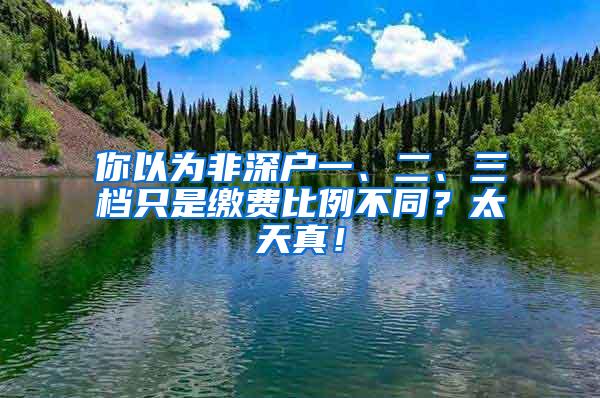 你以为非深户一、二、三档只是缴费比例不同？太天真！